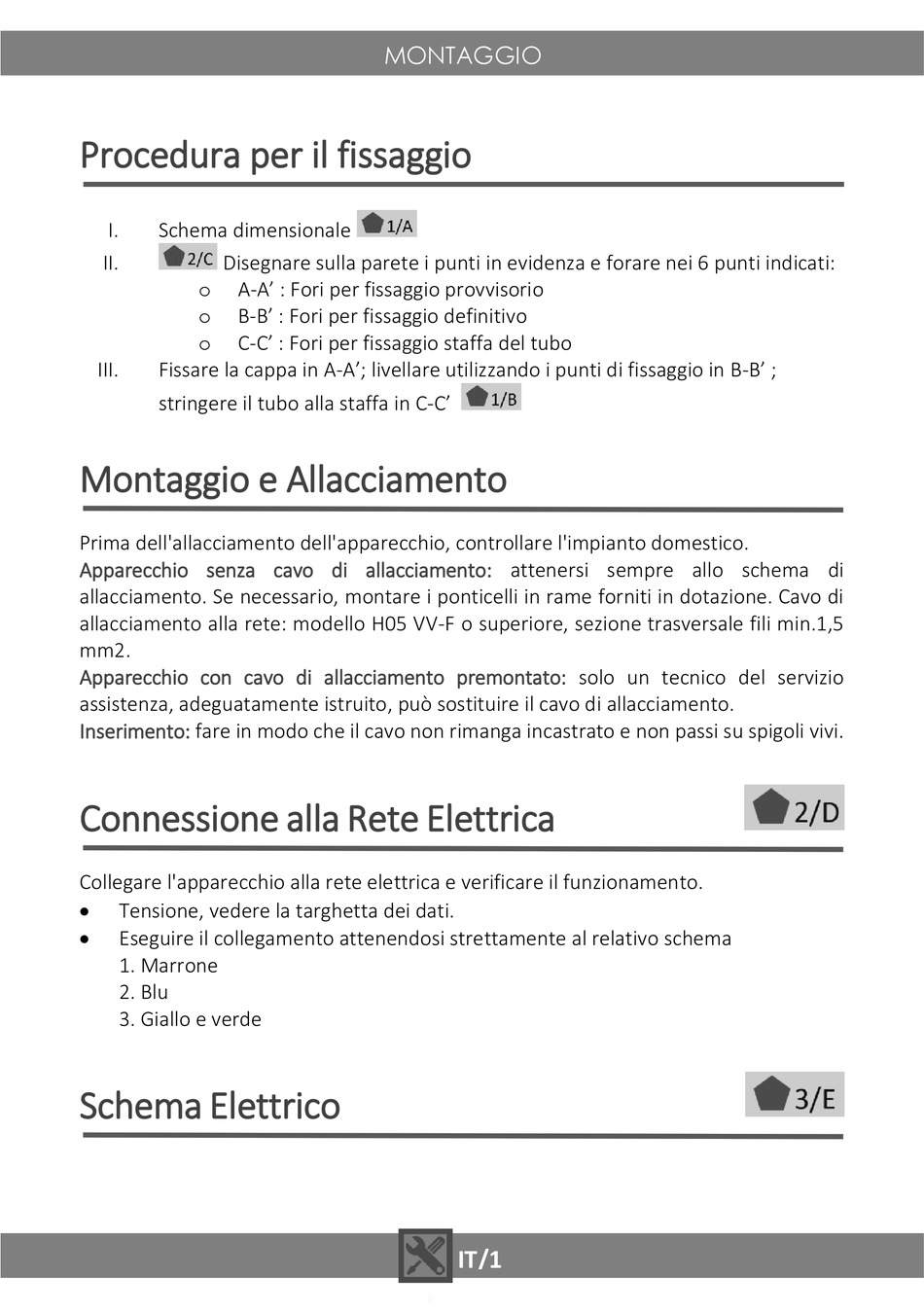 MONTAGGIO

Procedura per il fissaggio

I. Schema dimensionale 1/A
II. 2/C Disegnare sulla parete i punti in evidenza e forare nei 6 punti indicati:
o A-A’ : Fori per fissaggio provvisorio
o B-B’ : Fori per fissaggio definitivo
o C-C’ : Fori per fissaggio staffa del tubo
III. Fissare la cappa in A-A’; livellare utilizzando i punti di fissaggio in B-B’ ; stringere il tubo alla staffa in C-C’ 1/B

Montaggio e Allacciamento

Prima dell'allacciamento dell'apparecchio, controllare l'impianto domestico.
Apparecchio senza cavo di allacciamento: attenersi sempre allo schema di allacciamento. Se necessario, montare i ponticelli in rame forniti in dotazione. Cavo di allacciamento alla rete: modello H05 VV-F o superiore, sezione trasversale fili min.1,5 mm2.
Apparecchio con cavo di allacciamento premontato: solo un tecnico del servizio assistenza, adeguatamente istruito, può sostituire il cavo di allacciamento.
Inserimento: fare in modo che il cavo non rimanga incastrato e non passi su spigoli vivi.

Connessione alla Rete Elettrica 2/D

Collegare l'apparecchio alla rete elettrica e verificare il funzionamento.
• Tensione, vedere la targhetta dei dati.
• Eseguire il collegamento attenendosi strettamente al relativo schema
1. Marrone
2. Blu
3. Giallo e verde

Schema Elettrico 3/E

IT/1